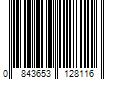 0 843653 128116